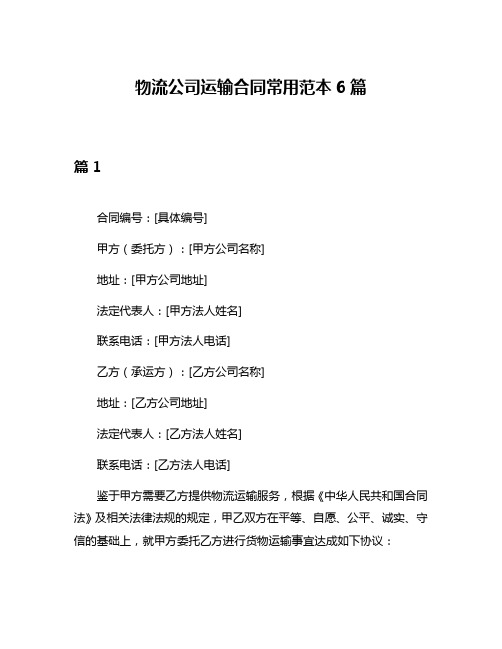 物流公司运输合同常用范本 6 篇

篇 1

合同编号：[具体编号]

甲方（委托方）：[甲方公司名称]

地址：[甲方公司地址]

法定代表人：[甲方法人姓名]

联系电话：[甲方法人电话]

乙方（承运方）：[乙方公司名称]

地址：[乙方公司地址]

法定代表人：[乙方法人姓名]

联系电话：[乙方法人电话]

鉴于甲方需要乙方提供物流运输服务，根据《中华人民共和国合同法》及相关法律法规的规定，甲乙双方在平等、自愿、公平、诚实、守信的基础上，就甲方委托乙方进行货物运输事宜达成如下协议：